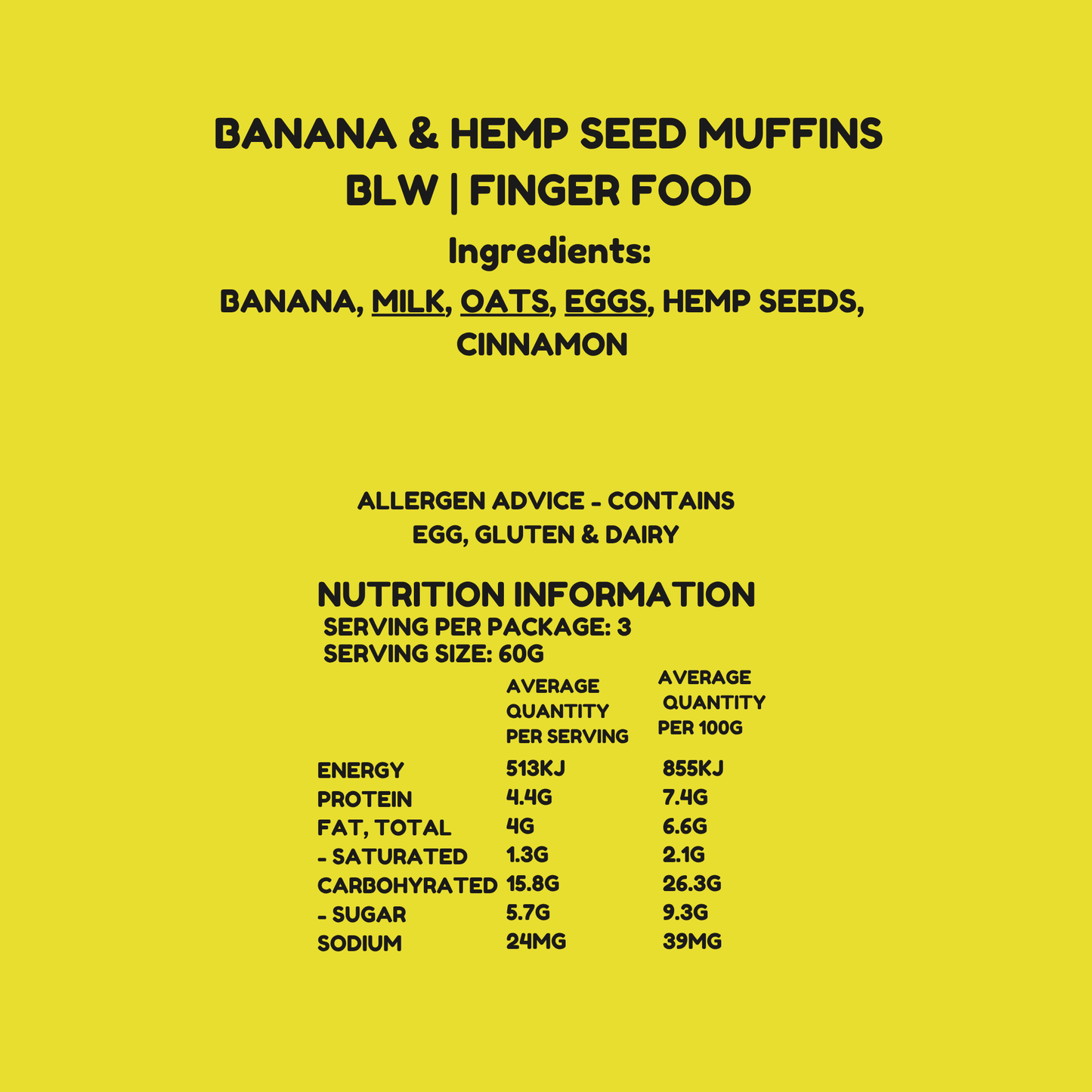 BANANA & HEMP SEED MUFFINS
BLW | FINGER FOOD

Ingredients:

BANANA, MILK, OATS, EGGS, HEMP SEEDS, CINNAMON

ALLERGEN ADVICE - CONTAINS EGG, GLUTEN & DAIRY

NUTRITION INFORMATION
SERVING PER PACKAGE: 3
SERVING SIZE: 60G

|  | AVERAGE QUANTITY PER SERVING | AVERAGE QUANTITY PER 100G |
|---|---|---|
| ENERGY | 513KJ | 855KJ |
| PROTEIN | 4.4G | 7.4G |
| FAT, TOTAL | 4G | 6.6G |
| - SATURATED | 1.3G | 2.1G |
| CARBOHYRATED | 15.8G | 26.3G |
| - SUGAR | 5.7G | 9.3G |
| SODIUM | 24MG | 39MG |